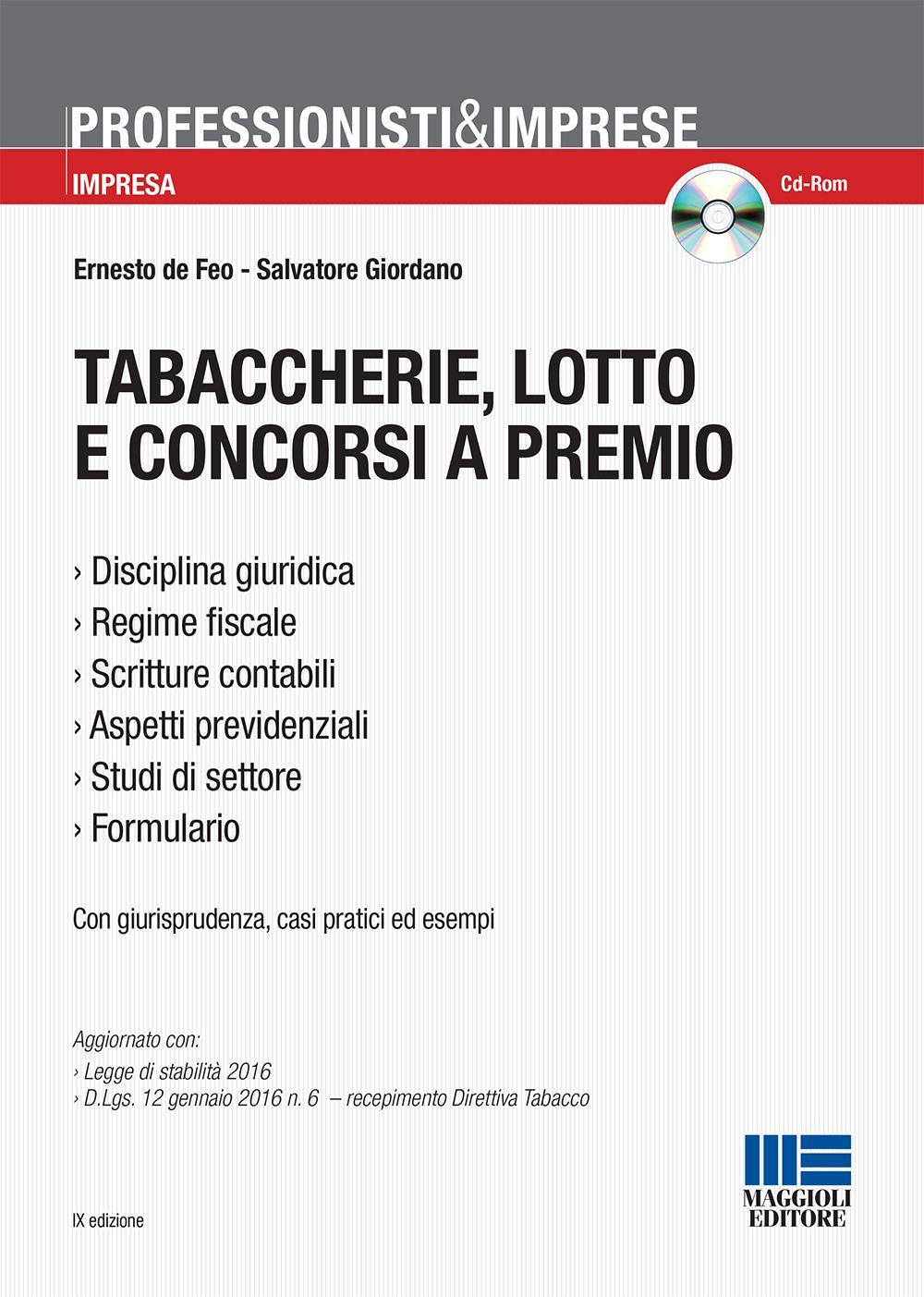 PROFESSIONISTI&IMPRESE

IMPRESA

Cd-Rom

Ernesto de Feo - Salvatore Giordano

TABACCHERIE, LOTTO E CONCORSI A PREMIO

› Disciplina giuridica
› Regime fiscale
› Scritture contabili
› Aspetti previdenziali
› Studi di settore
› Formulario

Con giurisprudenza, casi pratici ed esempi

Aggiornato con:
› Legge di stabilità 2016
› D.Lgs. 12 gennaio 2016 n. 6 – recepimento Direttiva Tabacco

IX edizione

MAGGIOLI EDITORE